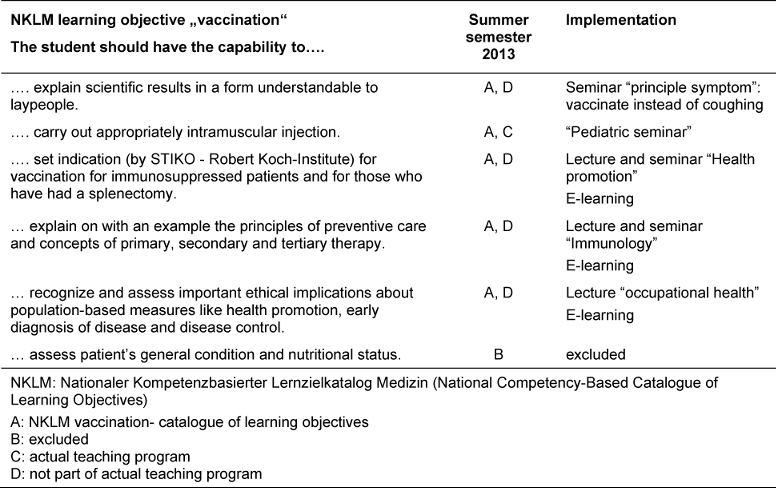 | NKLM learning objective „vaccination“ The student should have the capability to…. | Summer semester 2013 | Implementation |
|---|---|---|
| …. explain scientific results in a form understandable to laypeople. | A, D | Seminar “principle symptom”: vaccinate instead of coughing |
| …. carry out appropriately intramuscular injection. | A, C | “Pediatric seminar” |
| …. set indication (by STIKO - Robert Koch-Institute) for vaccination for immunosuppressed patients and for those who have had a splenectomy. | A, D | Lecture and seminar “Health promotion” E-learning |
| … explain on with an example the principles of preventive care and concepts of primary, secondary and tertiary therapy. | A, D | Lecture and seminar “Immunology” E-learning |
| … recognize and assess important ethical implications about population-based measures like health promotion, early diagnosis of disease and disease control. | A, D | Lecture “occupational health” E-learning |
| … assess patient’s general condition and nutritional status. | B | excluded |

NKLM: Nationaler Kompetenzbasierter Lernzielkatalog Medizin (National Competency-Based Catalogue of Learning Objectives)

A: NKLM vaccination- catalogue of learning objectives
B: excluded
C: actual teaching program
D: not part of actual teaching program